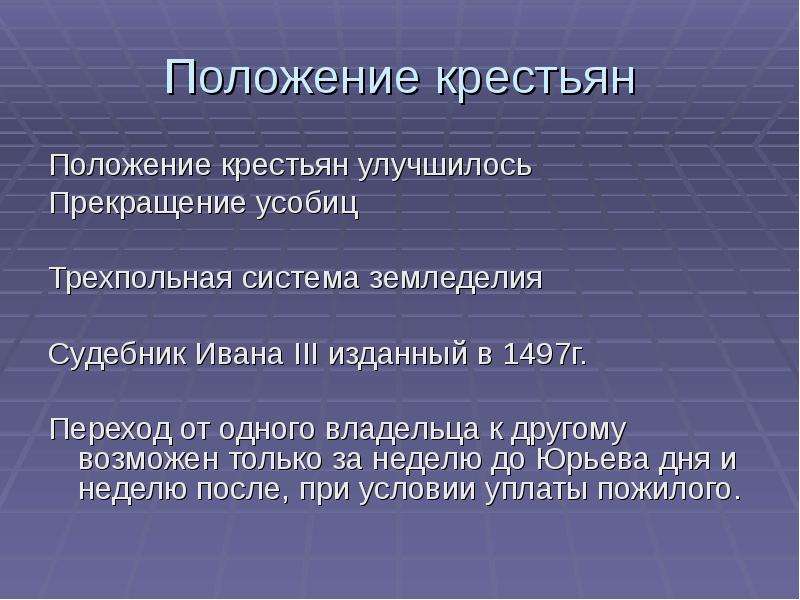 Положение крестьян

Положение крестьян улучшилось
Прекращение усобиц

Трехпольная система земледелия

Судебник Ивана III изданный в 1497г.

Переход от одного владельца к другому возможен только за неделю до Юрьева дня и неделю после, при условии уплаты пожилого.